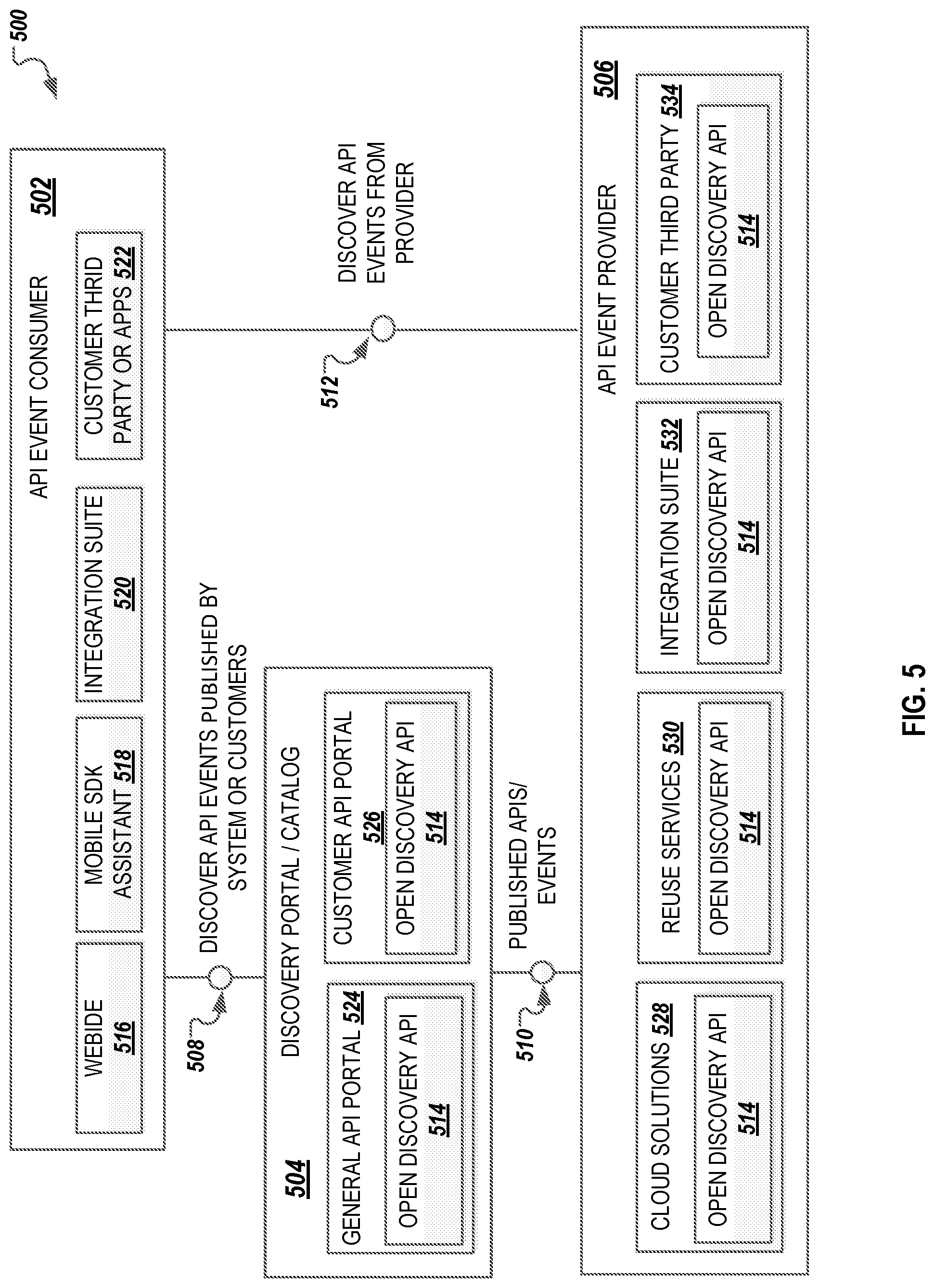 500

API EVENT CONSUMER 502

WEBIDE 516

MOBILE SDK ASSISTANT 518

INTEGRATION SUITE 520

CUSTOMER THRID PARTY OR APPS 522

508

DISCOVER API EVENTS PUBLISHED BY SYSTEM OR CUSTOMERS

512

DISCOVER API EVENTS FROM PROVIDER

504

DISCOVERY PORTAL / CATALOG

GENERAL API PORTAL 524

OPEN DISCOVERY API 514

CUSTOMER API PORTAL 526

OPEN DISCOVERY API 514

510

PUBLISHED APIS/ EVENTS

API EVENT PROVIDER 506

CLOUD SOLUTIONS 528

OPEN DISCOVERY API 514

REUSE SERVICES 530

OPEN DISCOVERY API 514

INTEGRATION SUITE 532

OPEN DISCOVERY API 514

CUSTOMER THIRD PARTY 534

OPEN DISCOVERY API 514

FIG. 5